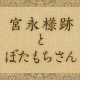 宮永様跡
と
ぼたもちさん